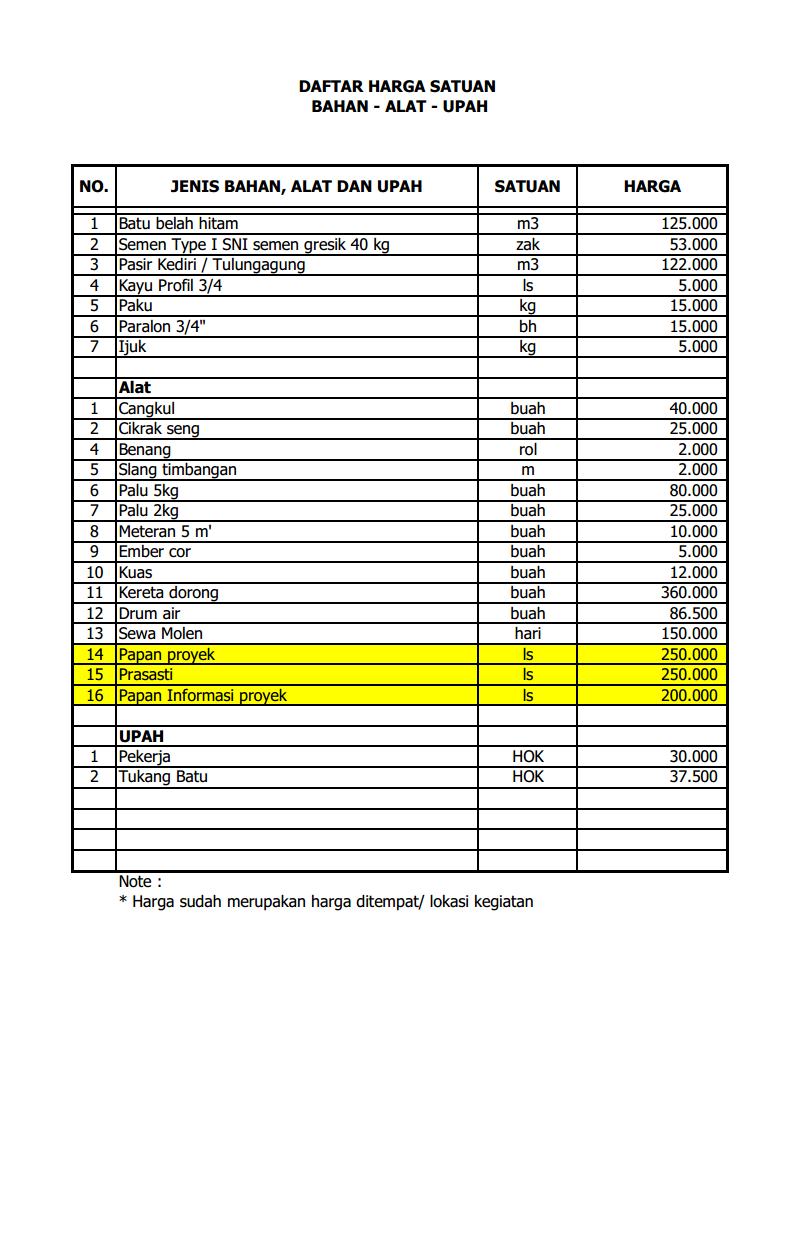 DAFTAR HARGA SATUAN
BAHAN - ALAT - UPAH

| NO. | JENIS BAHAN, ALAT DAN UPAH | SATUAN | HARGA |
|---|---|---|---|
| 1 | Batu belah hitam | m3 | 125.000 |
| 2 | Semen Type I SNI semen gresik 40 kg | zak | 53.000 |
| 3 | Pasir Kediri / Tulungagung | m3 | 122.000 |
| 4 | Kayu Profil 3/4 | ls | 5.000 |
| 5 | Paku | kg | 15.000 |
| 6 | Paralon 3/4" | bh | 15.000 |
| 7 | Ijuk | kg | 5.000 |
| | | | |
| | Alat | | |
| 1 | Cangkul | buah | 40.000 |
| 2 | Cikrak seng | buah | 25.000 |
| 4 | Benang | rol | 2.000 |
| 5 | Slang timbangan | m | 2.000 |
| 6 | Palu 5kg | buah | 80.000 |
| 7 | Palu 2kg | buah | 25.000 |
| 8 | Meteran 5 m' | buah | 10.000 |
| 9 | Ember cor | buah | 5.000 |
| 10 | Kuas | buah | 12.000 |
| 11 | Kereta dorong | buah | 360.000 |
| 12 | Drum air | buah | 86.500 |
| 13 | Sewa Molen | hari | 150.000 |
| 14 | Papan proyek | ls | 250.000 |
| 15 | Prasasti | ls | 250.000 |
| 16 | Papan Informasi proyek | ls | 200.000 |
| | | | |
| | UPAH | | |
| 1 | Pekerja | HOK | 30.000 |
| 2 | Tukang Batu | HOK | 37.500 |
| | | | |
| | | | |
| | | | |
| | | | |

Note :
* Harga sudah merupakan harga ditempat/ lokasi kegiatan